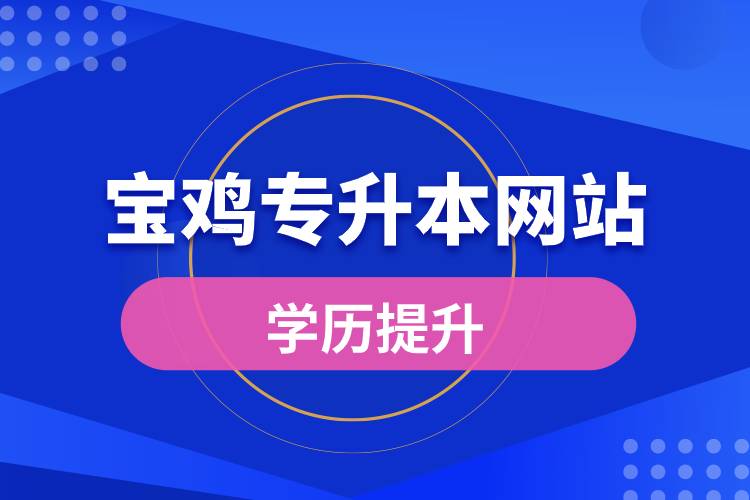 宝鸡专升本网站

学历提升